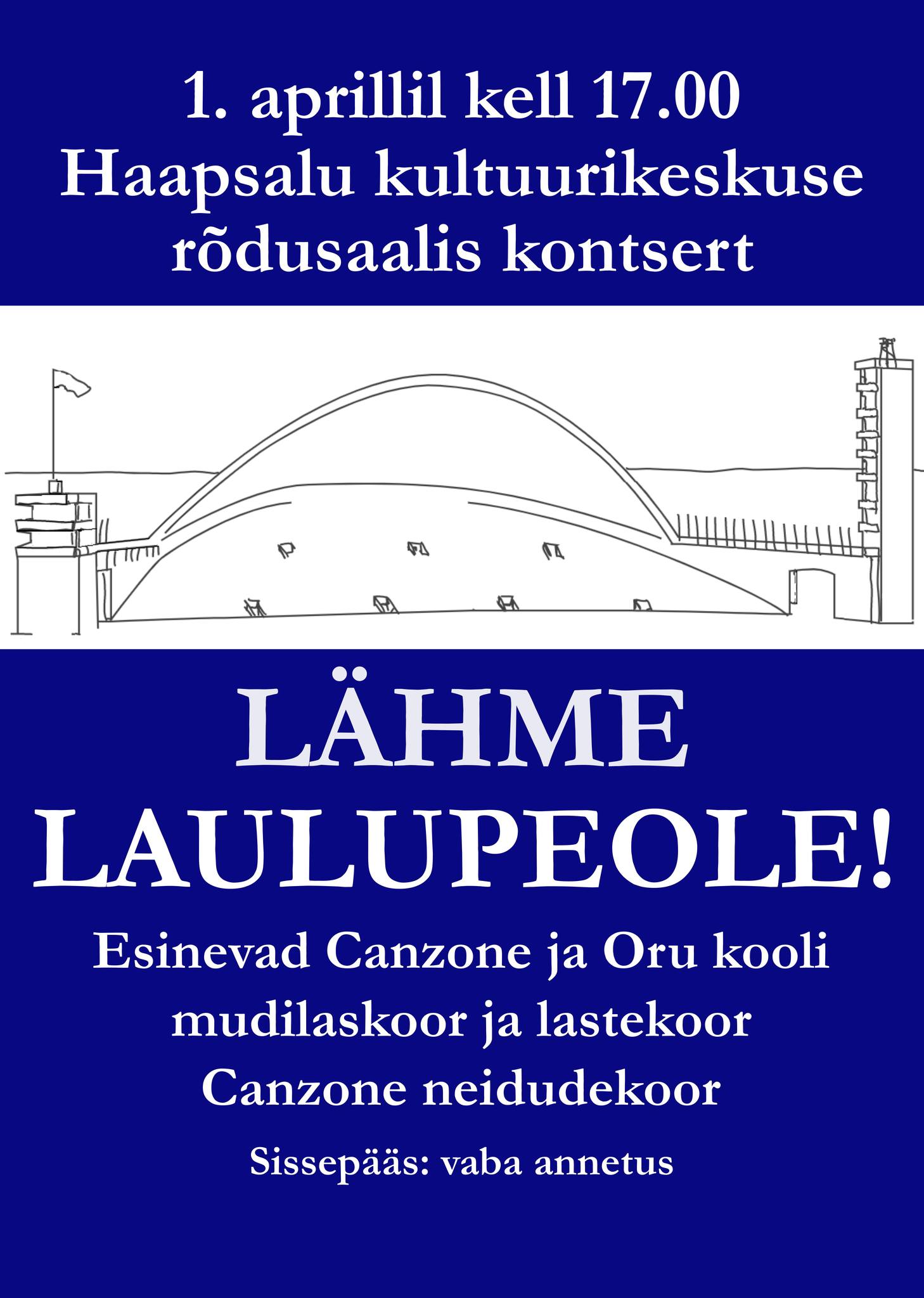 1. aprillil kell 17.00
Haapsalu kultuurikeskuse rõdusaalis kontsert

LÄHME LAULUPEOLE!

Esinevad Canzone ja Oru kooli mudilaskoor ja lastekoor
Canzone neidudekoor

Sissepääs: vaba annetus